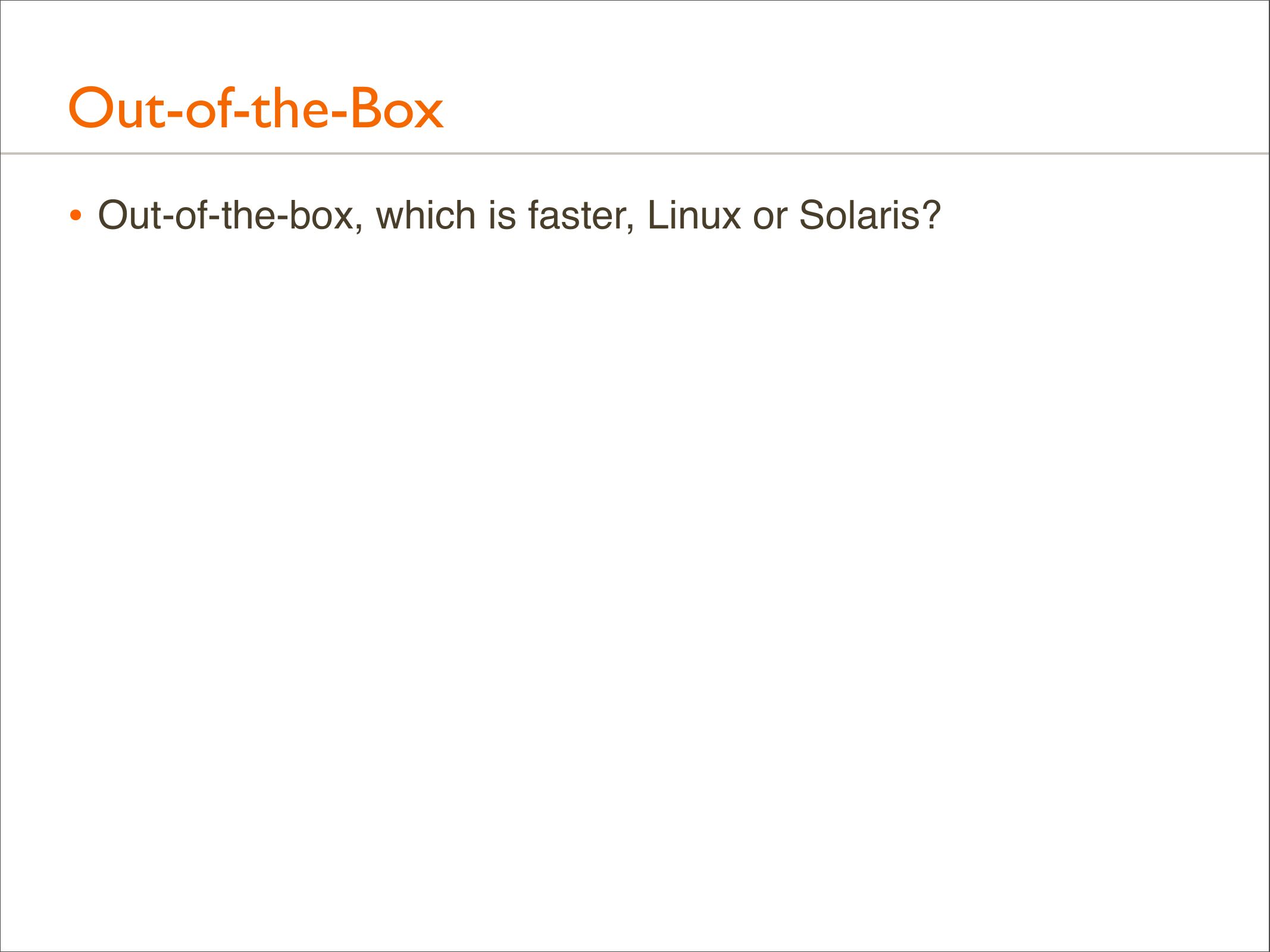 Out-of-the-Box

• Out-of-the-box, which is faster, Linux or Solaris?